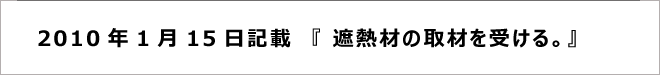 2010 年 1 月 15 日記載 『 遮熱材の取材を受ける。』